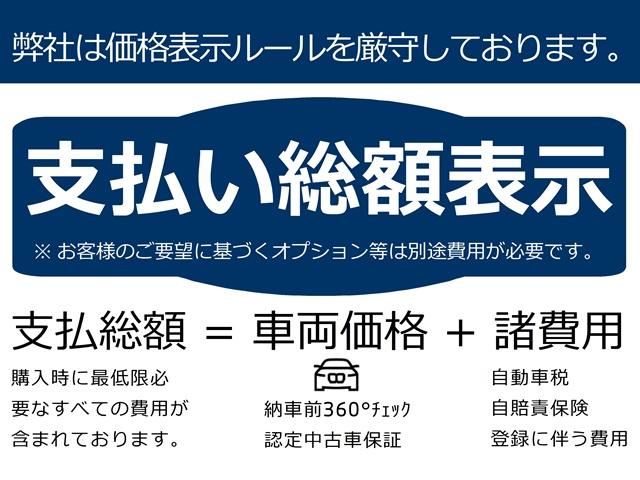 弊社は価格表示ルールを厳守しております。

支払い総額表示

※ お客様のご要望に基づくオプション等は別途費用が必要です。

支払総額 ＝ 車両価格 ＋ 諸費用

購入時に最低限必要なすべての費用が含まれております。

納車前360°チェック
認定中古車保証

自動車税
自賠責保険
登録に伴う費用